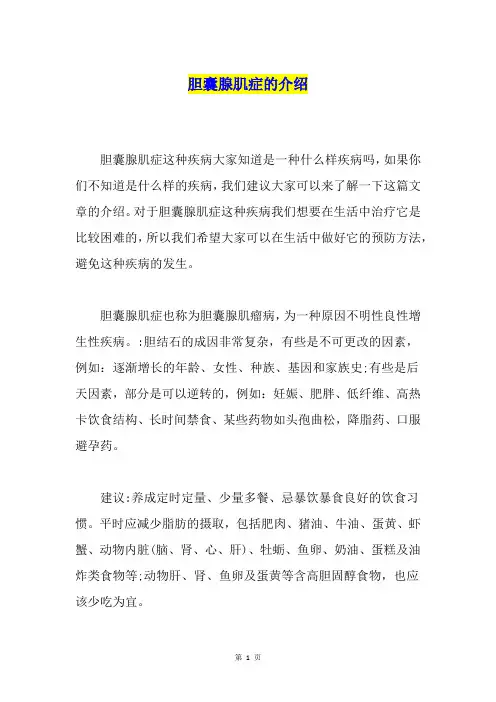 胆囊腺肌症的介绍

胆囊腺肌症这种疾病大家知道是一种什么样疾病吗，如果你们不知道是什么样的疾病，我们建议大家可以来了解一下这篇文章的介绍。对于胆囊腺肌症这种疾病我们想要在生活中治疗它是比较困难的，所以我们希望大家可以在生活中做好它的预防方法，避免这种疾病的发生。

胆囊腺肌症也称为胆囊腺肌瘤病，为一种原因不明性良性增生性疾病。:胆结石的成因非常复杂，有些是不可更改的因素，例如：逐渐增长的年龄、女性、种族、基因和家族史;有些是后天因素，部分是可以逆转的，例如：妊娠、肥胖、低纤维、高热卡饮食结构、长时间禁食、某些药物如头孢曲松，降脂药、口服避孕药。

建议:养成定时定量、少量多餐、忌暴饮暴食良好的饮食习惯。平时应减少脂肪的摄取，包括肥肉、猪油、牛油、蛋黄、虾蟹、动物内脏(脑、肾、心、肝)、牡蛎、鱼卵、奶油、蛋糕及油炸类食物等;动物肝、肾、鱼卵及蛋黄等含高胆固醇食物，也应该少吃为宜。

第 1 页